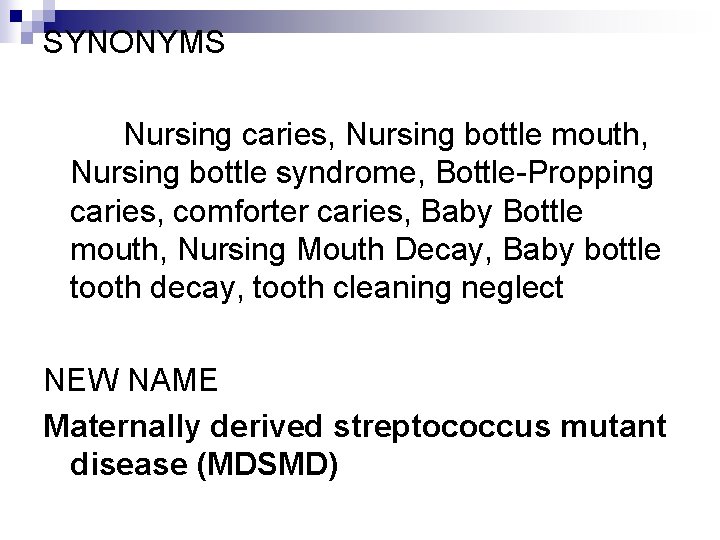 SYNONYMS

Nursing caries, Nursing bottle mouth, Nursing bottle syndrome, Bottle-Propping caries, comforter caries, Baby Bottle mouth, Nursing Mouth Decay, Baby bottle tooth decay, tooth cleaning neglect

NEW NAME

Maternally derived streptococcus mutant disease (MDSMD)